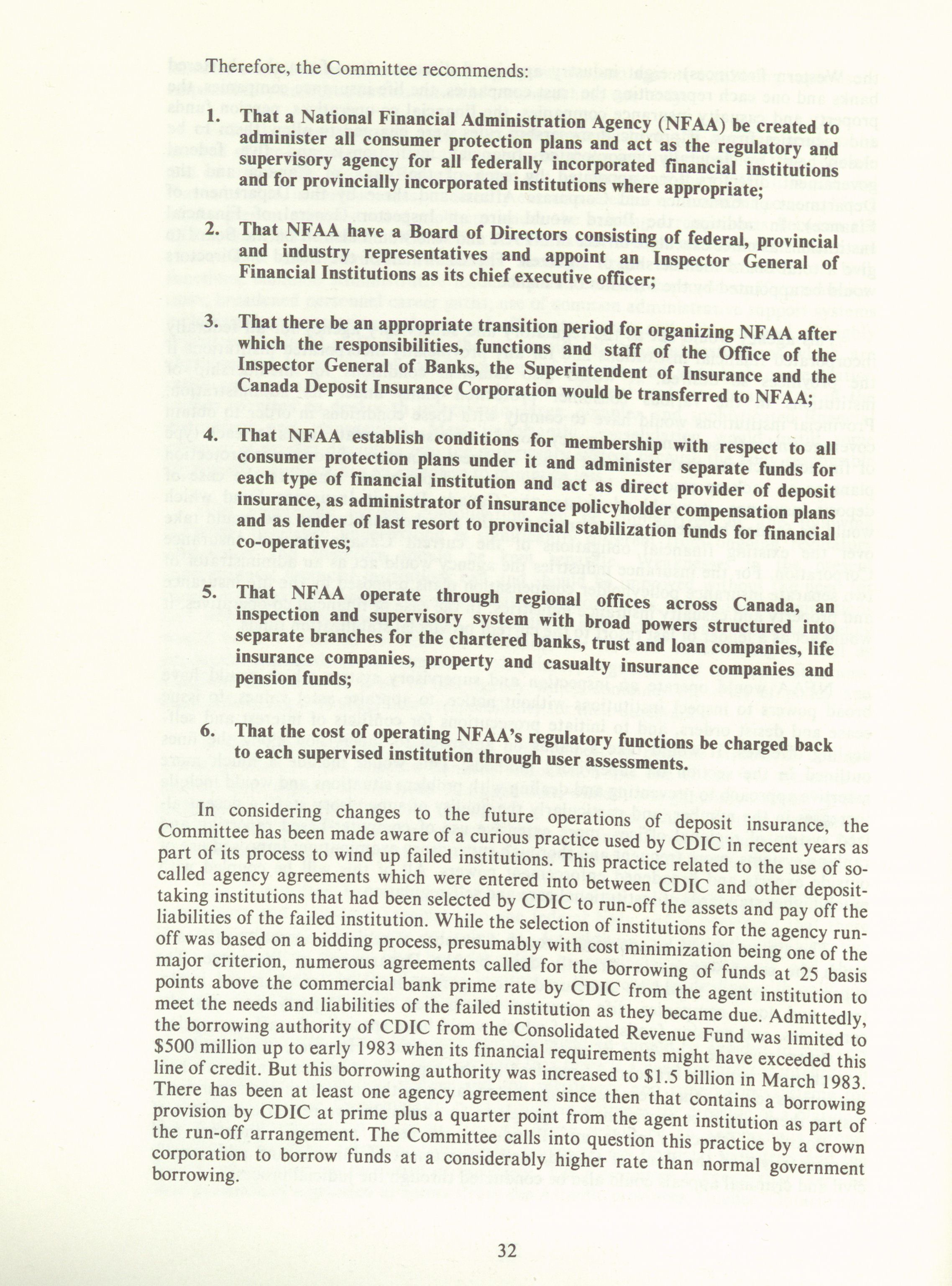 Therefore, the Committee recommends:

1. That a National Financial Administration Agency (NFAA) be created to administer all consumer protection plans and act as the regulatory and supervisory agency for all federally incorporated financial institutions and for provincially incorporated institutions where appropriate;

2. That NFAA have a Board of Directors consisting of federal, provincial and industry representatives and appoint an Inspector General of Financial Institutions as its chief executive officer;

3. That there be an appropriate transition period for organizing NFAA after which the responsibilities, functions and staff of the Office of the Inspector General of Banks, the Superintendent of Insurance and the Canada Deposit Insurance Corporation would be transferred to NFAA;

4. That NFAA establish conditions for membership with respect to all consumer protection plans under it and administer separate funds for each type of financial institution and act as direct provider of deposit insurance, as administrator of insurance policyholder compensation plans and as lender of last resort to provincial stabilization funds for financial co-operatives;

5. That NFAA operate through regional offices across Canada, an inspection and supervisory system with broad powers structured into separate branches for the chartered banks, trust and loan companies, life insurance companies, property and casualty insurance companies and pension funds;

6. That the cost of operating NFAA's regulatory functions be charged back to each supervised institution through user assessments.

In considering changes to the future operations of deposit insurance, the Committee has been made aware of a curious practice used by CDIC in recent years as part of its process to wind up failed institutions. This practice related to the use of so-called agency agreements which were entered into between CDIC and other deposit-taking institutions that had been selected by CDIC to run-off the assets and pay off the liabilities of the failed institution. While the selection of institutions for the agency run-off was based on a bidding process, presumably with cost minimization being one of the major criterion, numerous agreements called for the borrowing of funds at 25 basis points above the commercial bank prime rate by CDIC from the agent institution to meet the needs and liabilities of the failed institution as they became due. Admittedly, the borrowing authority of CDIC from the Consolidated Revenue Fund was limited to $500 million up to early 1983 when its financial requirements might have exceeded this line of credit. But this borrowing authority was increased to $1.5 billion in March 1983. There has been at least one agency agreement since then that contains a borrowing provision by CDIC at prime plus a quarter point from the agent institution as part of the run-off arrangement. The Committee calls into question this practice by a crown corporation to borrow funds at a considerably higher rate than normal government borrowing.

32